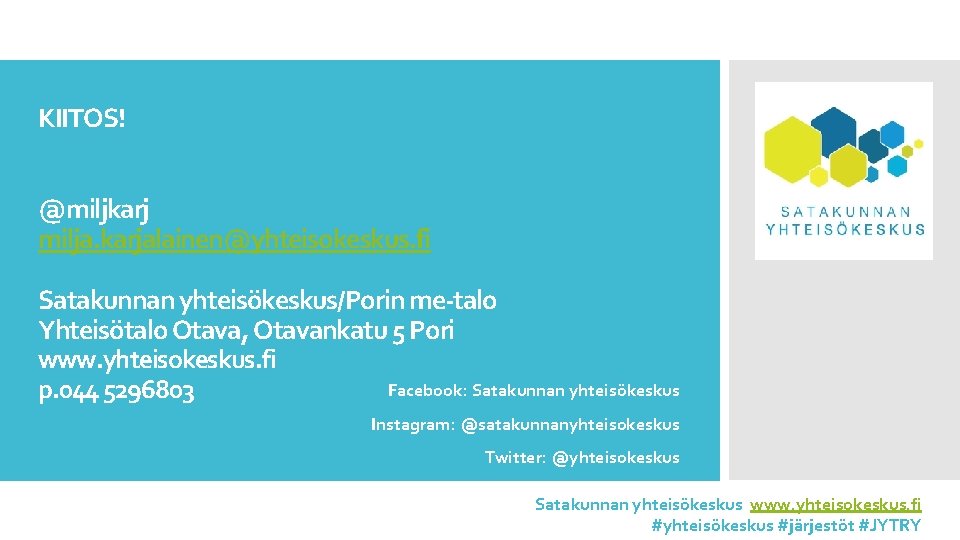 KIITOS!

@miljkarj
milja.karjalainen@yhteisokeskus.fi

Satakunnan yhteisökeskus/Porin me-talo
Yhteisötalo Otava, Otavankatu 5 Pori
www.yhteisokeskus.fi
p.044 5296803

Facebook: Satakunnan yhteisökeskus
Instagram: @satakunnanyhteisokeskus
Twitter: @yhteisokeskus

SATAKUNNAN
YHTEISÖKESKUS

Satakunnan yhteisökeskus www.yhteisokeskus.fi
#yhteisökeskus #järjestöt #JYTRY